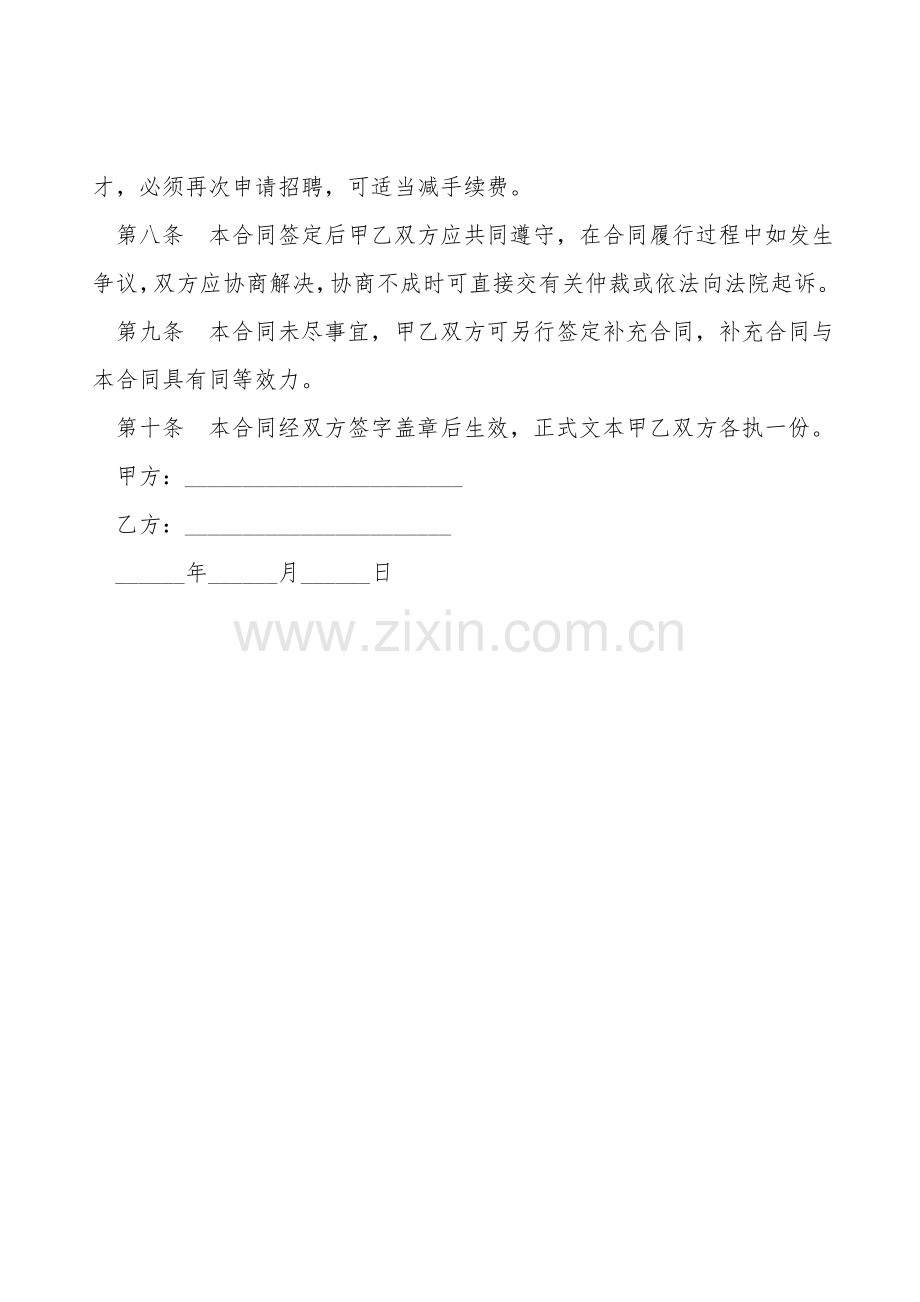 才，必须再次申请招聘，可适当减手续费。

第八条　本合同签定后甲乙双方应共同遵守，在合同履行过程中如发生争议，双方应协商解决，协商不成时可直接交有关仲裁或依法向法院起诉。

第九条　本合同未尽事宜，甲乙双方可另行签定补充合同，补充合同与本合同具有同等效力。

第十条　本合同经双方签字盖章后生效，正式文本甲乙双方各执一份。

甲方：________________________

乙方：_______________________

______年______月______日

www.zixin.com.cn